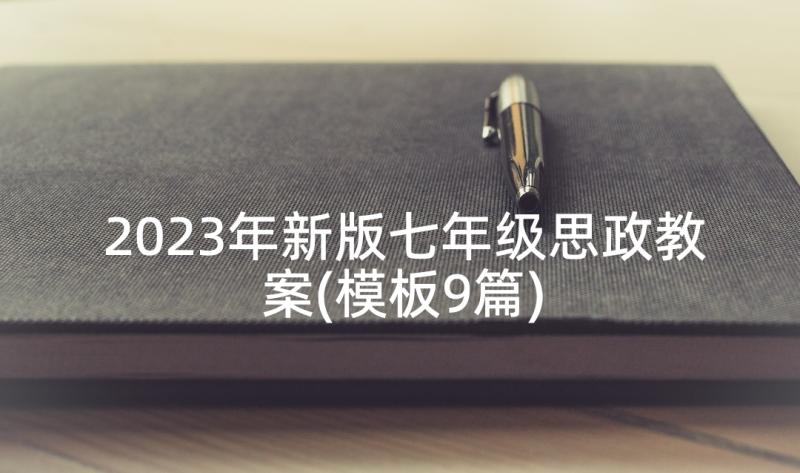 2023年新版七年级思政教案(模板9篇)